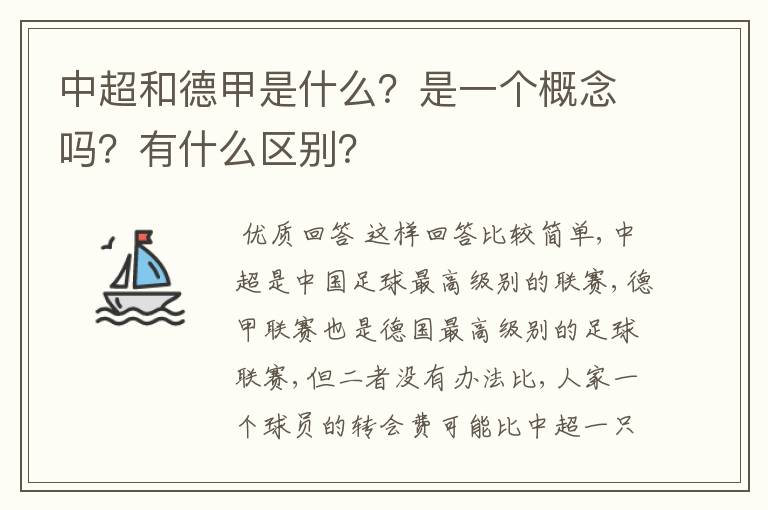 中超和德甲是什么？是一个概念吗？有什么区别？

优质回答 这样回答比较简单，中超是中国足球最高级别的联赛，德甲联赛也是德国最高级别的足球联赛，但二者没有办法比，人家一个球员的转会费可能比中超一只